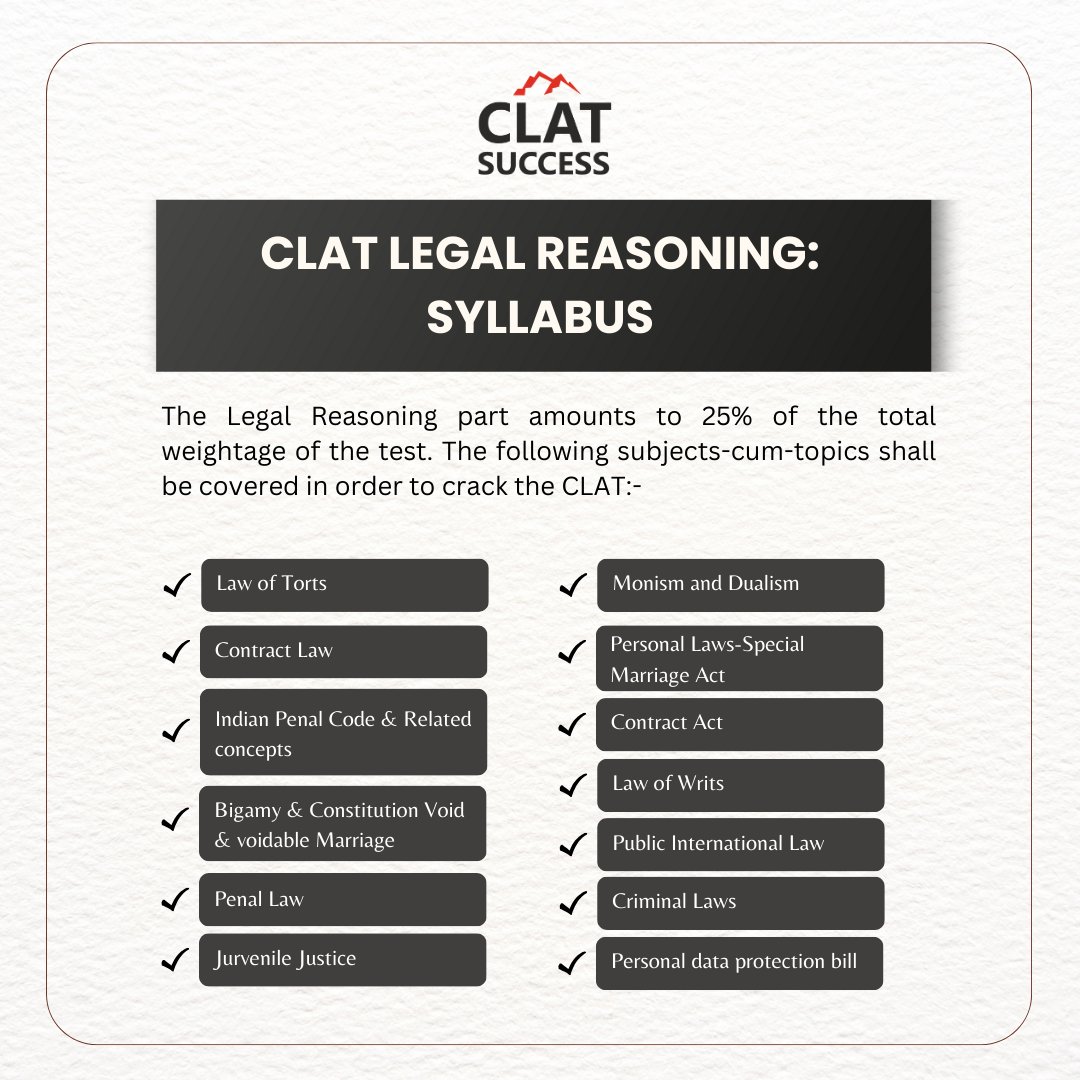 CLAT SUCCESS

CLAT LEGAL REASONING: SYLLABUS

The Legal Reasoning part amounts to 25% of the total weightage of the test. The following subjects-cum-topics shall be covered in order to crack the CLAT:-

✓ Law of Torts
✓ Contract Law
✓ Indian Penal Code & Related concepts
✓ Bigamy & Constitution Void & voidable Marriage
✓ Penal Law
✓ Jurvenile Justice

✓ Monism and Dualism
✓ Personal Laws-Special Marriage Act
✓ Contract Act
✓ Law of Writs
✓ Public International Law
✓ Criminal Laws
✓ Personal data protection bill